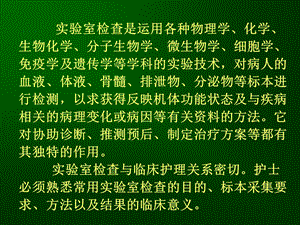 实验室检查是运用各种物理学、化学、生物化学、分子生物学、微生物学、细胞学、免疫学及遗传学等学科的实验技术，对病人的血液、体液、骨髓、排泄物、分泌物等标本进行检测，以求获得反映机体功能状态及与疾病相关的病理变化或病因等有关资料的方法。它对协助诊断、推测预后、制定治疗方案等都有其独特的作用。

实验室检查与临床护理关系密切。护士必须熟悉常用实验室检查的目的、标本采集要求、方法以及结果的临床意义。